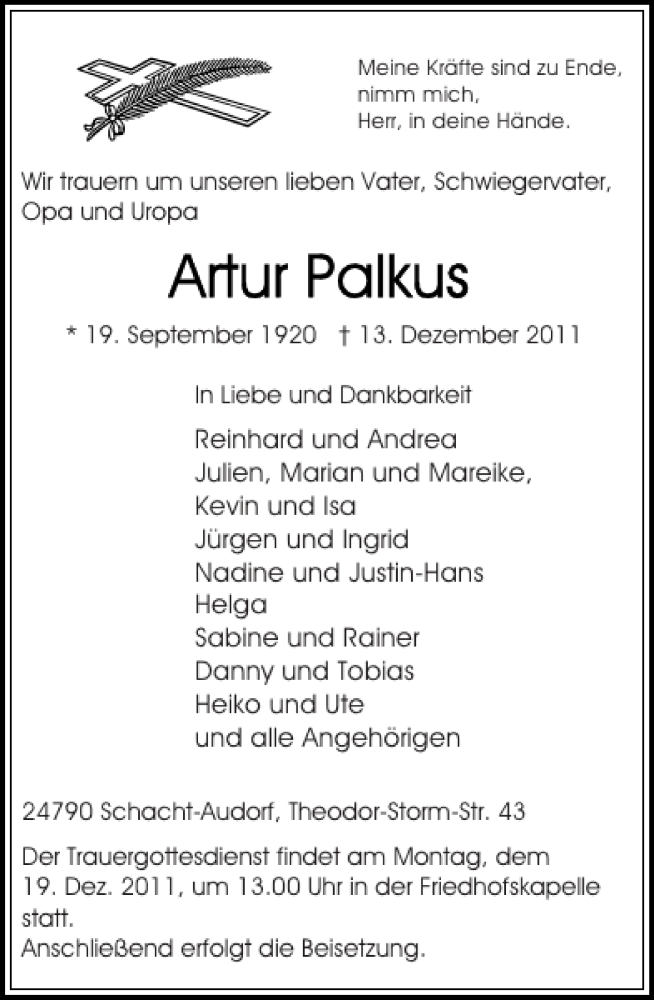 Meine Kräfte sind zu Ende,
nimm mich,
Herr, in deine Hände.

Wir trauern um unseren lieben Vater, Schwiegervater, Opa und Uropa

Artur Palkus

* 19. September 1920 † 13. Dezember 2011

In Liebe und Dankbarkeit

Reinhard und Andrea
Julien, Marian und Mareike,
Kevin und Isa
Jürgen und Ingrid
Nadine und Justin-Hans
Helga
Sabine und Rainer
Danny und Tobias
Heiko und Ute
und alle Angehörigen

24790 Schacht-Audorf, Theodor-Storm-Str. 43

Der Trauergottesdienst findet am Montag, dem 19. Dez. 2011, um 13.00 Uhr in der Friedhofskapelle statt.
Anschließend erfolgt die Beisetzung.